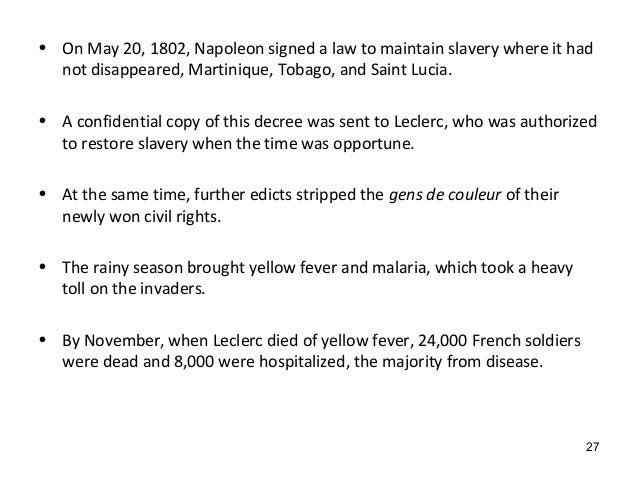 • On May 20, 1802, Napoleon signed a law to maintain slavery where it had not disappeared, Martinique, Tobago, and Saint Lucia.

• A confidential copy of this decree was sent to Leclerc, who was authorized to restore slavery when the time was opportune.

• At the same time, further edicts stripped the gens de couleur of their newly won civil rights.

• The rainy season brought yellow fever and malaria, which took a heavy toll on the invaders.

• By November, when Leclerc died of yellow fever, 24,000 French soldiers were dead and 8,000 were hospitalized, the majority from disease.

27